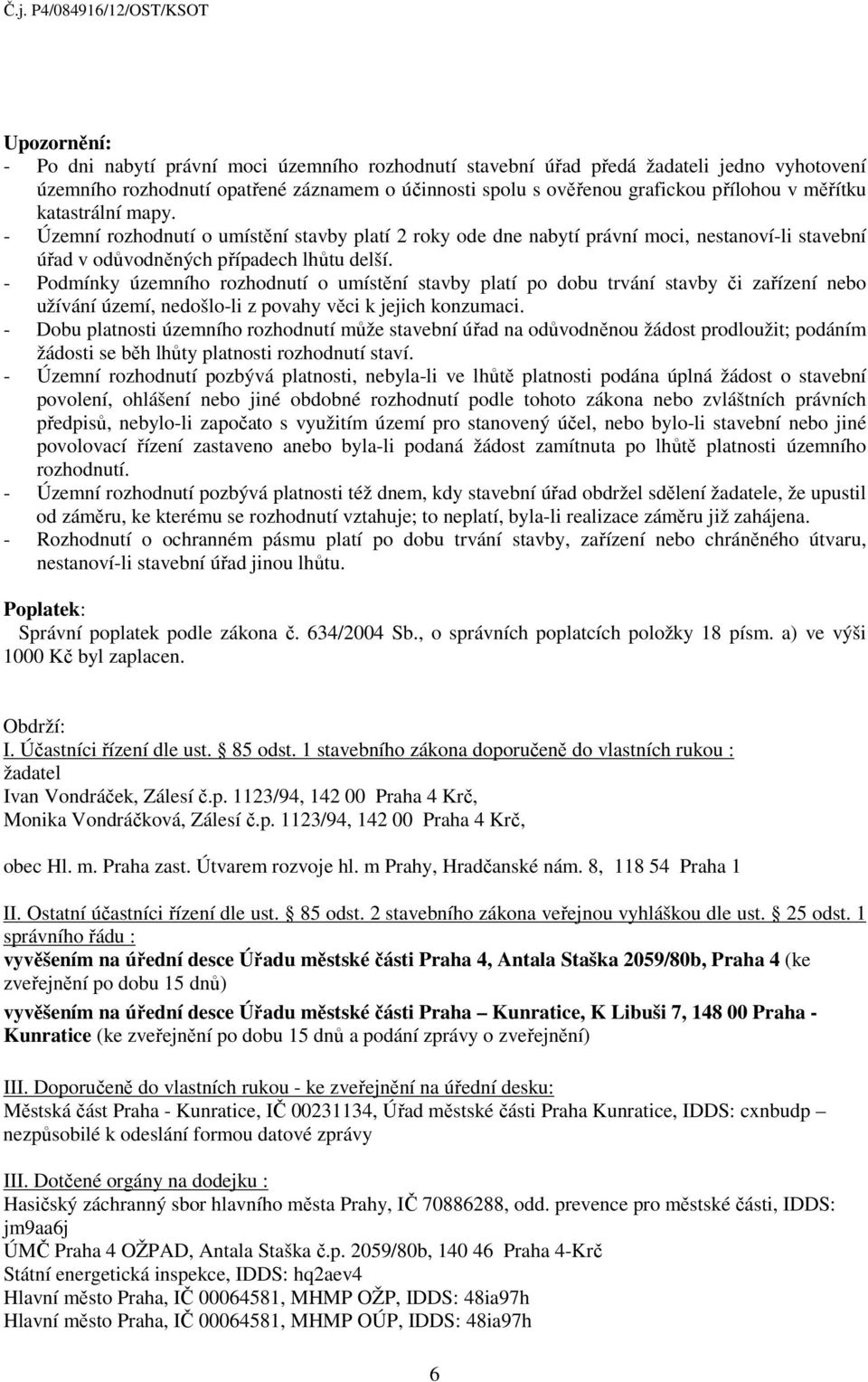 Č.j. P4/084916/12/OST/KSOT

Upozornění:
- Po dni nabytí právní moci územního rozhodnutí stavební úřad předá žadateli jedno vyhotovení územního rozhodnutí opatřené záznamem o účinnosti spolu s ověřenou grafickou přílohou v měřítku katastrální mapy.
- Územní rozhodnutí o umístění stavby platí 2 roky ode dne nabytí právní moci, nestanoví-li stavební úřad v odůvodněných případech lhůtu delší.
- Podmínky územního rozhodnutí o umístění stavby platí po dobu trvání stavby či zařízení nebo užívání území, nedošlo-li z povahy věci k jejich konzumaci.
- Dobu platnosti územního rozhodnutí může stavební úřad na odůvodněnou žádost prodloužit; podáním žádosti se běh lhůty platnosti rozhodnutí staví.
- Územní rozhodnutí pozbývá platnosti, nebyla-li ve lhůtě platnosti podána úplná žádost o stavební povolení, ohlášení nebo jiné obdobné rozhodnutí podle tohoto zákona nebo zvláštních právních předpisů, nebylo-li započato s využitím území pro stanovený účel, nebo bylo-li stavební nebo jiné povolovací řízení zastaveno anebo byla-li podaná žádost zamítnuta po lhůtě platnosti územního rozhodnutí.
- Územní rozhodnutí pozbývá platnosti též dnem, kdy stavební úřad obdržel sdělení žadatele, že upustil od záměru, ke kterému se rozhodnutí vztahuje; to neplatí, byla-li realizace záměru již zahájena.
- Rozhodnutí o ochranném pásmu platí po dobu trvání stavby, zařízení nebo chráněného útvaru, nestanoví-li stavební úřad jinou lhůtu.

Poplatek:
Správní poplatek podle zákona č. 634/2004 Sb., o správních poplatcích položky 18 písm. a) ve výši 1000 Kč byl zaplacen.

Obdrží:
I. Účastníci řízení dle ust. § 85 odst. 1 stavebního zákona doporučeně do vlastních rukou :
žadatel
Ivan Vondráček, Zálesí č.p. 1123/94, 142 00 Praha 4 Krč,
Monika Vondráčková, Zálesí č.p. 1123/94, 142 00 Praha 4 Krč,

obec Hl. m. Praha zast. Útvarem rozvoje hl. m Prahy, Hradčanské nám. 8, 118 54 Praha 1

II. Ostatní účastníci řízení dle ust. § 85 odst. 2 stavebního zákona veřejnou vyhláškou dle ust. § 25 odst. 1 správního řádu :
vyvěšením na úřední desce Úřadu městské části Praha 4, Antala Staška 2059/80b, Praha 4 (ke zveřejnění po dobu 15 dnů)
vyvěšením na úřední desce Úřadu městské části Praha – Kunratice, K Libuši 7, 148 00 Praha - Kunratice (ke zveřejnění po dobu 15 dnů a podání zprávy o zveřejnění)

III. Doporučeně do vlastních rukou - ke zveřejnění na úřední desku:
Městská část Praha - Kunratice, IČ 00231134, Úřad městské části Praha Kunratice, IDDS: cxnbudp – nezpůsobilé k odeslání formou datové zprávy

III. Dotčené orgány na dodejku :
Hasičský záchranný sbor hlavního města Prahy, IČ 70886288, odd. prevence pro městské části, IDDS: jm9aa6j
ÚMČ Praha 4 OŽPAD, Antala Staška č.p. 2059/80b, 140 46 Praha 4-Krč
Státní energetická inspekce, IDDS: hq2aev4
Hlavní město Praha, IČ 00064581, MHMP OŽP, IDDS: 48ia97h
Hlavní město Praha, IČ 00064581, MHMP OÚP, IDDS: 48ia97h

6